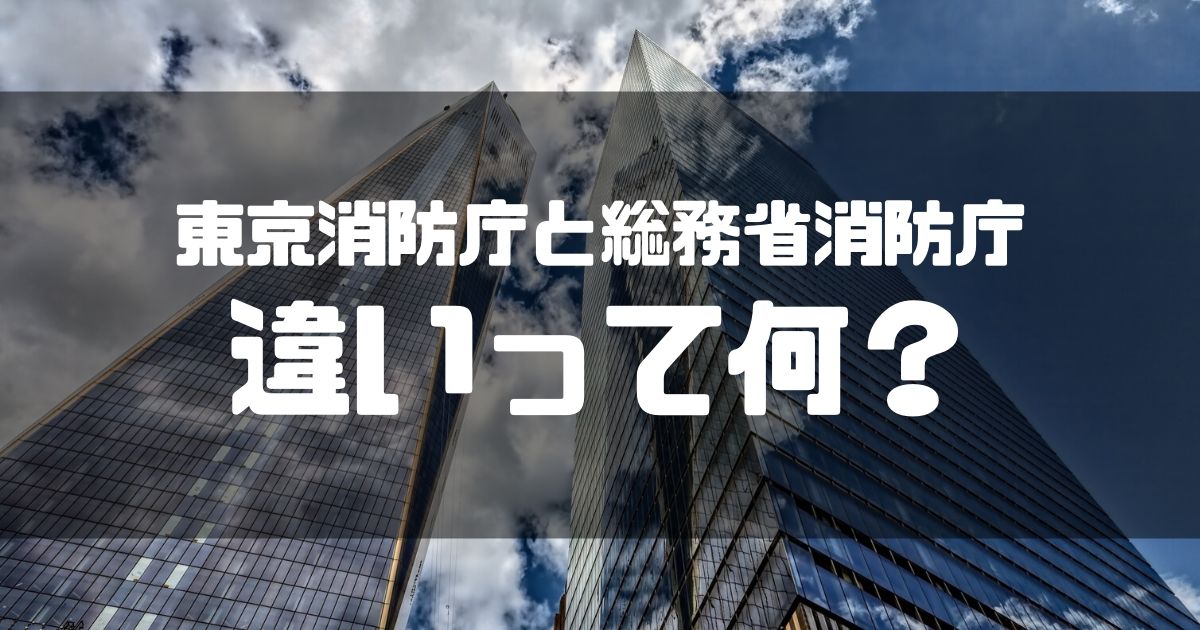 東京消防庁と総務省消防庁
違いって何？